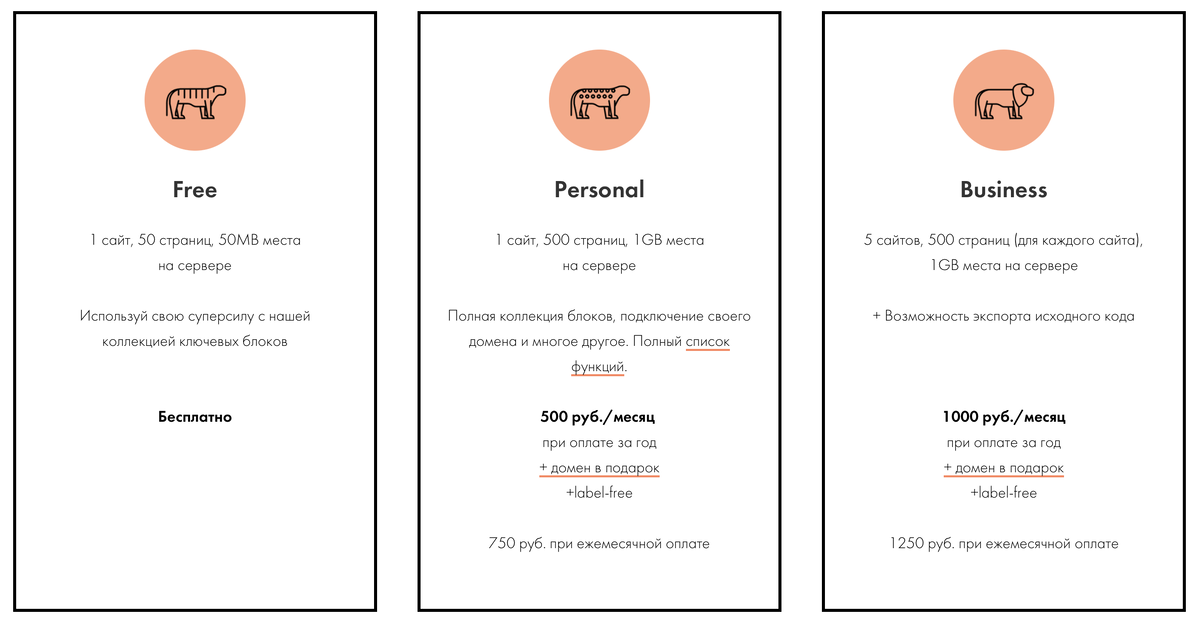 Free

1 сайт, 50 страниц, 50MB места на сервере

Используй свою суперсилу с нашей коллекцией ключевых блоков

Бесплатно

Personal

1 сайт, 500 страниц, 1GB места на сервере

Полная коллекция блоков, подключение своего домена и многое другое. Полный список функций.

500 руб./месяц
при оплате за год
+ домен в подарок
+label-free

750 руб. при ежемесячной оплате

Business

5 сайтов, 500 страниц (для каждого сайта), 1GB места на сервере

+ Возможность экспорта исходного кода

1000 руб./месяц
при оплате за год
+ домен в подарок
+label-free

1250 руб. при ежемесячной оплате